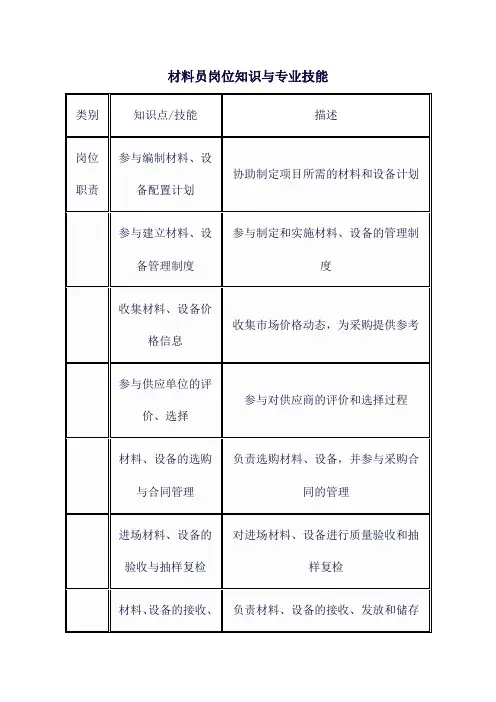 材料员岗位知识与专业技能

| 类别 | 知识点/技能 | 描述 |
|---|---|---|
| 岗位职责 | 参与编制材料、设备配置计划 | 协助制定项目所需的材料和设备计划 |
| | 参与建立材料、设备管理制度 | 参与制定和实施材料、设备的管理制度 |
| | 收集材料、设备价格信息 | 收集市场价格动态，为采购提供参考 |
| | 参与供应单位的评价、选择 | 参与对供应商的评价和选择过程 |
| | 材料、设备的选购与合同管理 | 负责选购材料、设备，并参与采购合同的管理 |
| | 进场材料、设备的验收与抽样复检 | 对进场材料、设备进行质量验收和抽样复检 |
| | 材料、设备的接收、 | 负责材料、设备的接收、发放和储存 |